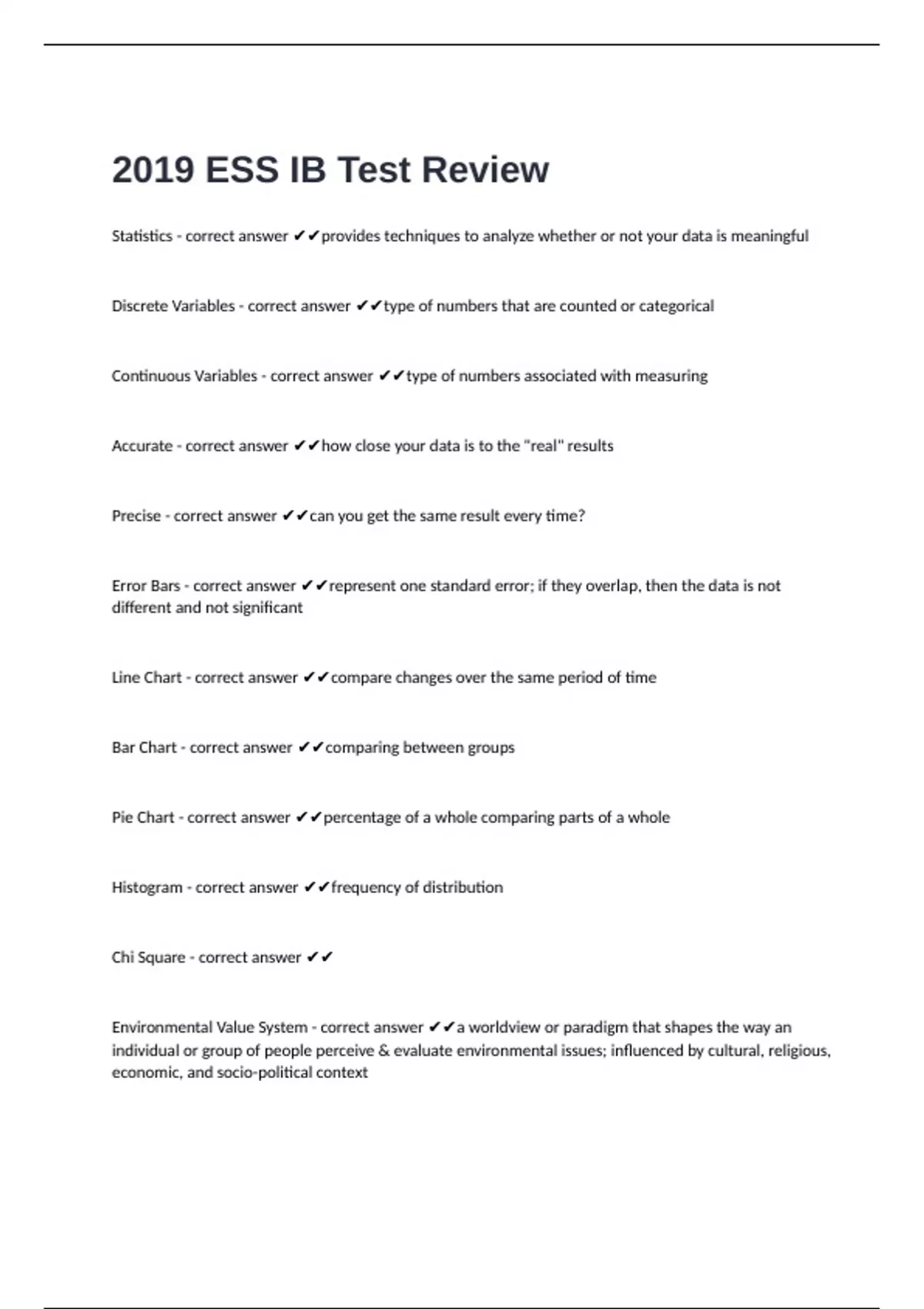 2019 ESS IB Test Review

Statistics - correct answer ✔✔provides techniques to analyze whether or not your data is meaningful

Discrete Variables - correct answer ✔✔type of numbers that are counted or categorical

Continuous Variables - correct answer ✔✔type of numbers associated with measuring

Accurate - correct answer ✔✔how close your data is to the "real" results

Precise - correct answer ✔✔can you get the same result every time?

Error Bars - correct answer ✔✔represent one standard error; if they overlap, then the data is not different and not significant

Line Chart - correct answer ✔✔compare changes over the same period of time

Bar Chart - correct answer ✔✔comparing between groups

Pie Chart - correct answer ✔✔percentage of a whole comparing parts of a whole

Histogram - correct answer ✔✔frequency of distribution

Chi Square - correct answer ✔✔

Environmental Value System - correct answer ✔✔a worldview or paradigm that shapes the way an individual or group of people perceive & evaluate environmental issues; influenced by cultural, religious, economic, and socio-political context